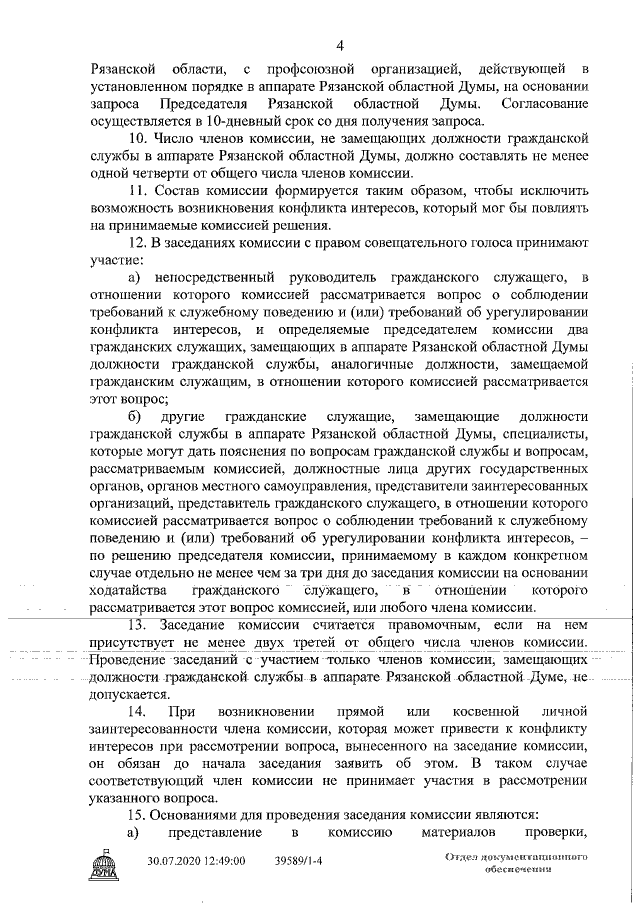 4

Рязанской области, с профсоюзной организацией, действующей в установленном порядке в аппарате Рязанской областной Думы, на основании запроса Председателя Рязанской областной Думы. Согласование осуществляется в 10-дневный срок со дня получения запроса.

10. Число членов комиссии, не замещающих должности гражданской службы в аппарате Рязанской областной Думы, должно составлять не менее одной четверти от общего числа членов комиссии.

11. Состав комиссии формируется таким образом, чтобы исключить возможность возникновения конфликта интересов, который мог бы повлиять на принимаемые комиссией решения.

12. В заседаниях комиссии с правом совещательного голоса принимают участие:

а) непосредственный руководитель гражданского служащего, в отношении которого комиссией рассматривается вопрос о соблюдении требований к служебному поведению и (или) требований об урегулировании конфликта интересов, и определяемые председателем комиссии два гражданских служащих, замещающих в аппарате Рязанской областной Думы должности гражданской службы, аналогичные должности, замещаемой гражданским служащим, в отношении которого комиссией рассматривается этот вопрос;

б) другие гражданские служащие, замещающие должности гражданской службы в аппарате Рязанской областной Думы, специалисты, которые могут дать пояснения по вопросам гражданской службы и вопросам, рассматриваемым комиссией, должностные лица других государственных органов, органов местного самоуправления, представители заинтересованных организаций, представитель гражданского служащего, в отношении которого комиссией рассматривается вопрос о соблюдении требований к служебному поведению и (или) требований об урегулировании конфликта интересов, – по решению председателя комиссии, принимаемому в каждом конкретном случае отдельно не менее чем за три дня до заседания комиссии на основании ходатайства гражданского служащего, в отношении которого рассматривается этот вопрос комиссией, или любого члена комиссии.

13. Заседание комиссии считается правомочным, если на нем присутствует не менее двух третей от общего числа членов комиссии. Проведение заседаний с участием только членов комиссии, замещающих должности гражданской службы в аппарате Рязанской областной Думе, не допускается.

14. При возникновении прямой или косвенной личной заинтересованности члена комиссии, которая может привести к конфликту интересов при рассмотрении вопроса, вынесенного на заседание комиссии, он обязан до начала заседания заявить об этом. В таком случае соответствующий член комиссии не принимает участия в рассмотрении указанного вопроса.

15. Основаниями для проведения заседания комиссии являются:

а) представление в комиссию материалов проверки,

ДУМА 30.07.2020 12:49:00 39589/1-4 Отдел документационного обеспечения